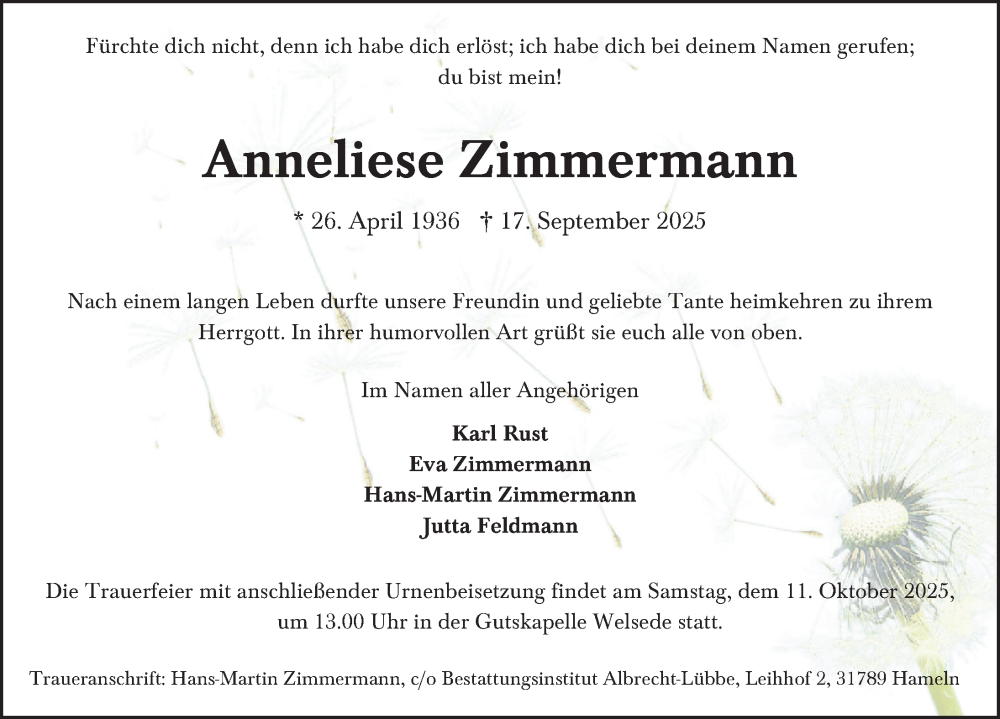 Fürchte dich nicht, denn ich habe dich erlöst; ich habe dich bei deinem Namen gerufen; du bist mein!

Anneliese Zimmermann

* 26. April 1936 † 17. September 2025

Nach einem langen Leben durfte unsere Freundin und geliebte Tante heimkehren zu ihrem Herrgott. In ihrer humorvollen Art grüßt sie euch alle von oben.

Im Namen aller Angehörigen

Karl Rust
Eva Zimmermann
Hans-Martin Zimmermann
Jutta Feldmann

Die Trauerfeier mit anschließender Urnenbeisetzung findet am Samstag, dem 11. Oktober 2025, um 13.00 Uhr in der Gutskapelle Welsede statt.

Traueranschrift: Hans-Martin Zimmermann, c/o Bestattungsinstitut Albrecht-Lübbe, Leihhof 2, 31789 Hameln